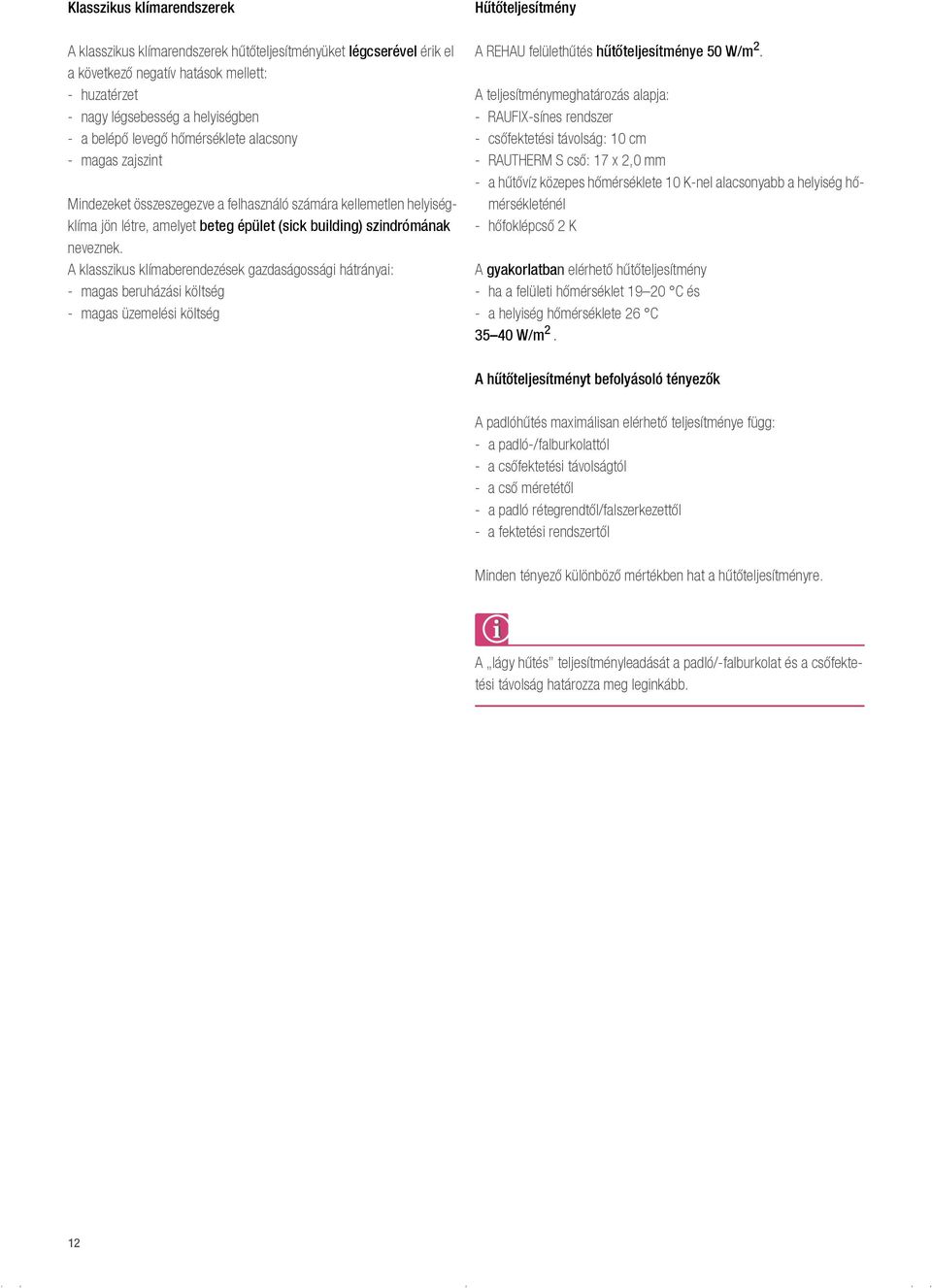 Klasszikus klímarendszerek

A klasszikus klímarendszerek hűtőteljesítményüket légcserével érik el a következő negatív hatások mellett:
- huzatérzet
- nagy légsebesség a helyiségben
- a belépő levegő hőmérséklete alacsony
- magas zajszint

Mindezeket összeszegezve a felhasználó számára kellemetlen helyiségklíma jön létre, amelyet beteg épület (sick building) szindrómának neveznek.
A klasszikus klímaberendezések gazdaságossági hátrányai:
- magas beruházási költség
- magas üzemelési költség

Hűtőteljesítmény

A REHAU felülethűtés hűtőteljesítménye 50 W/m$^2$.

A teljesítménymeghatározás alapja:
- RAUFIX-sínes rendszer
- csőfektetési távolság: 10 cm
- RAUTHERM S cső: 17 x 2,0 mm
- a hűtővíz közepes hőmérséklete 10 K-nel alacsonyabb a helyiség hőmérsékleténél
- hőfoklépcső 2 K

A gyakorlatban elérhető hűtőteljesítmény
- ha a felületi hőmérséklet 19–20 °C és
- a helyiség hőmérséklete 26 °C
35–40 W/m$^2$.

A hűtőteljesítményt befolyásoló tényezők

A padlóhűtés maximálisan elérhető teljesítménye függ:
- a padló-/falburkolattól
- a csőfektetési távolságtól
- a cső méretétől
- a padló rétegrendtől/falszerkezettől
- a fektetési rendszertől

Minden tényező különböző mértékben hat a hűtőteljesítményre.

A „lágy hűtés” teljesítményleadását a padló/-falburkolat és a csőfektetési távolság határozza meg leginkább.

12